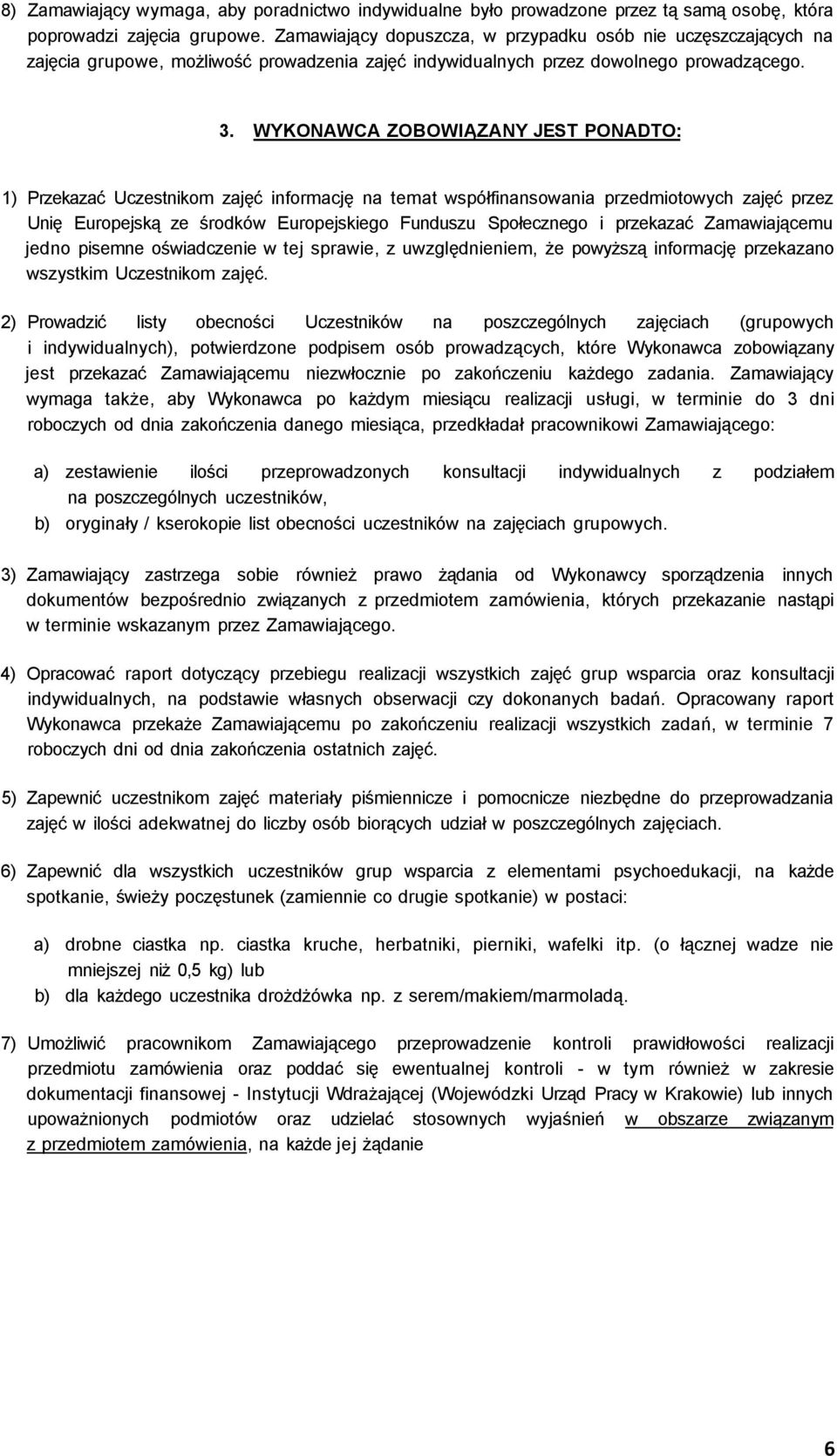 8) Zamawiający wymaga, aby poradnictwo indywidualne było prowadzone przez tą samą osobę, która poprowadzi zajęcia grupowe. Zamawiający dopuszcza, w przypadku osób nie uczęszczających na zajęcia grupowe, możliwość prowadzenia zajęć indywidualnych przez dowolnego prowadzącego.

3. WYKONAWCA ZOBOWIĄZANY JEST PONADTO:

1) Przekazać Uczestnikom zajęć informację na temat współfinansowania przedmiotowych zajęć przez Unię Europejską ze środków Europejskiego Funduszu Społecznego i przekazać Zamawiającemu jedno pisemne oświadczenie w tej sprawie, z uwzględnieniem, że powyższą informację przekazano wszystkim Uczestnikom zajęć.

2) Prowadzić listy obecności Uczestników na poszczególnych zajęciach (grupowych i indywidualnych), potwierdzone podpisem osób prowadzących, które Wykonawca zobowiązany jest przekazać Zamawiającemu niezwłocznie po zakończeniu każdego zadania. Zamawiający wymaga także, aby Wykonawca po każdym miesiącu realizacji usługi, w terminie do 3 dni roboczych od dnia zakończenia danego miesiąca, przedkładał pracownikowi Zamawiającego:

a) zestawienie ilości przeprowadzonych konsultacji indywidualnych z podziałem na poszczególnych uczestników,
b) oryginały / kserokopie list obecności uczestników na zajęciach grupowych.

3) Zamawiający zastrzega sobie również prawo żądania od Wykonawcy sporządzenia innych dokumentów bezpośrednio związanych z przedmiotem zamówienia, których przekazanie nastąpi w terminie wskazanym przez Zamawiającego.

4) Opracować raport dotyczący przebiegu realizacji wszystkich zajęć grup wsparcia oraz konsultacji indywidualnych, na podstawie własnych obserwacji czy dokonanych badań. Opracowany raport Wykonawca przekaże Zamawiającemu po zakończeniu realizacji wszystkich zadań, w terminie 7 roboczych dni od dnia zakończenia ostatnich zajęć.

5) Zapewnić uczestnikom zajęć materiały piśmiennicze i pomocnicze niezbędne do przeprowadzania zajęć w ilości adekwatnej do liczby osób biorących udział w poszczególnych zajęciach.

6) Zapewnić dla wszystkich uczestników grup wsparcia z elementami psychoedukacji, na każde spotkanie, świeży poczęstunek (zamiennie co drugie spotkanie) w postaci:

a) drobne ciastka np. ciastka kruche, herbatniki, pierniki, wafelki itp. (o łącznej wadze nie mniejszej niż 0,5 kg) lub
b) dla każdego uczestnika drożdżówka np. z serem/makiem/marmoladą.

7) Umożliwić pracownikom Zamawiającego przeprowadzenie kontroli prawidłowości realizacji przedmiotu zamówienia oraz poddać się ewentualnej kontroli - w tym również w zakresie dokumentacji finansowej - Instytucji Wdrażającej (Wojewódzki Urząd Pracy w Krakowie) lub innych upoważnionych podmiotów oraz udzielać stosownych wyjaśnień w obszarze związanym z przedmiotem zamówienia, na każde jej żądanie

6